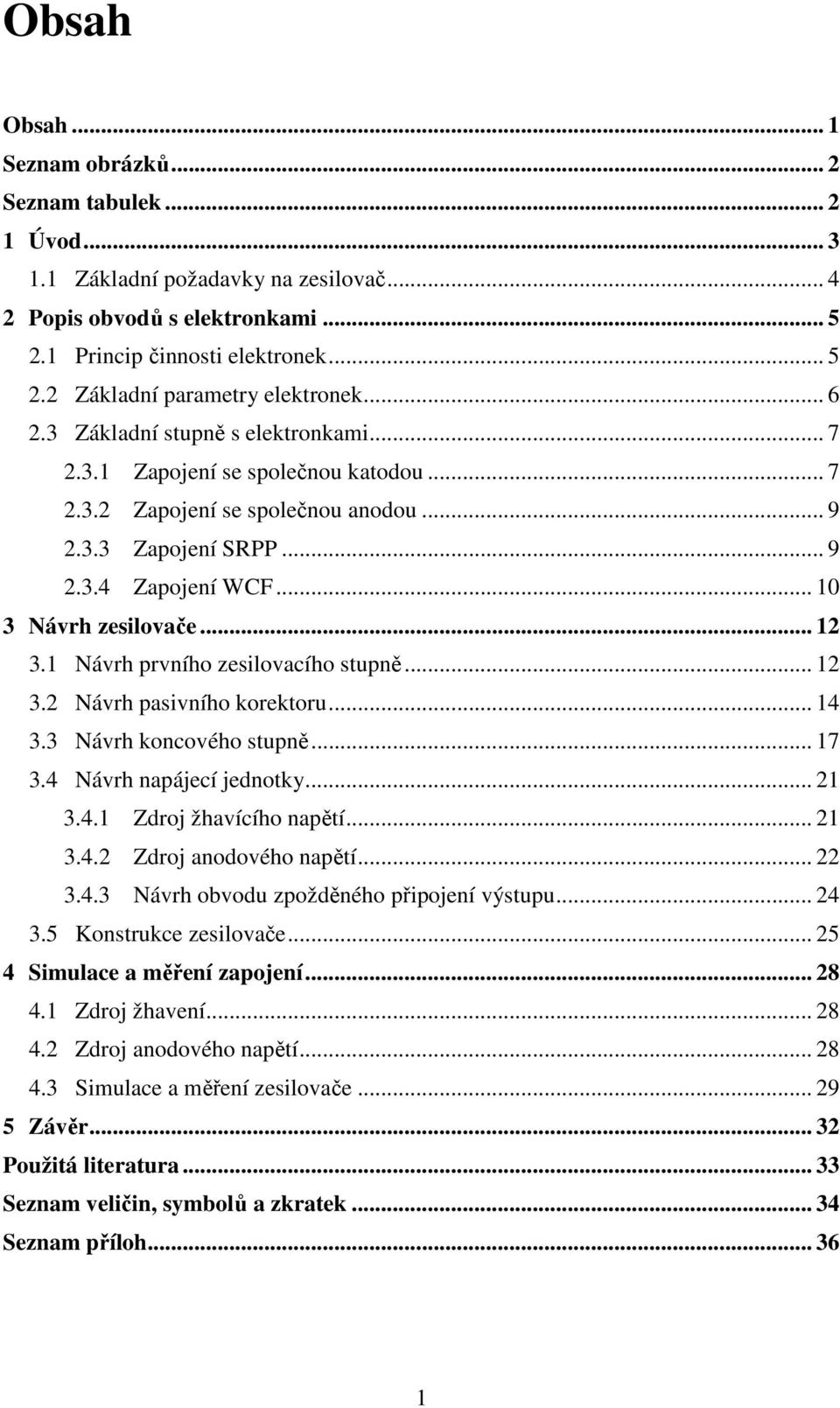 Obsah

Obsah ... 1
Seznam obrázků ... 2
Seznam tabulek ... 2
1 Úvod ... 3
1.1 Základní požadavky na zesilovač ... 4
2 Popis obvodů s elektronkami ... 5
2.1 Princip činnosti elektronek ... 5
2.2 Základní parametry elektronek ... 6
2.3 Základní stupně s elektronkami ... 7
2.3.1 Zapojení se společnou katodou ... 7
2.3.2 Zapojení se společnou anodou ... 9
2.3.3 Zapojení SRPP ... 9
2.3.4 Zapojení WCF ... 10
3 Návrh zesilovače ... 12
3.1 Návrh prvního zesilovacího stupně ... 12
3.2 Návrh pasivního korektoru ... 14
3.3 Návrh koncového stupně ... 17
3.4 Návrh napájecí jednotky ... 21
3.4.1 Zdroj žhavícího napětí ... 21
3.4.2 Zdroj anodového napětí ... 22
3.4.3 Návrh obvodu zpožděného připojení výstupu ... 24
3.5 Konstrukce zesilovače ... 25
4 Simulace a měření zapojení ... 28
4.1 Zdroj žhavení ... 28
4.2 Zdroj anodového napětí ... 28
4.3 Simulace a měření zesilovače ... 29
5 Závěr ... 32
Použitá literatura ... 33
Seznam veličin, symbolů a zkratek ... 34
Seznam příloh ... 36

1